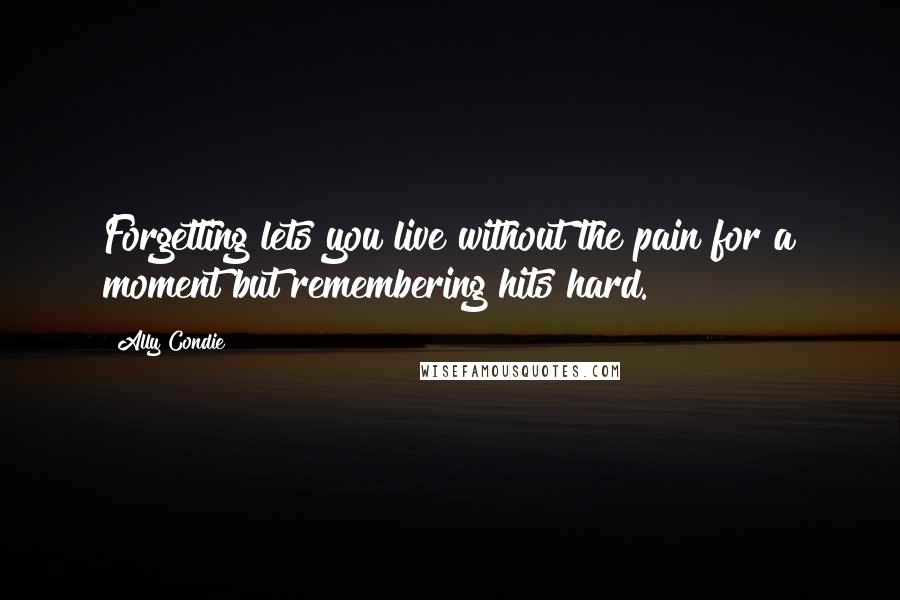 Forgetting lets you live without the pain for a moment but remembering hits hard.

Ally Condie

WISEFAMOUSQUOTES.COM